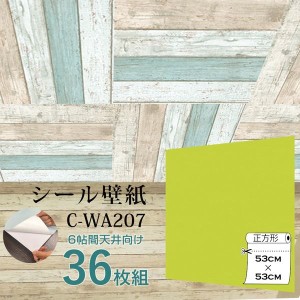 シール壁紙
C-WA207
6帖間天井向け
36枚組

正方形
53CM
×
53CM